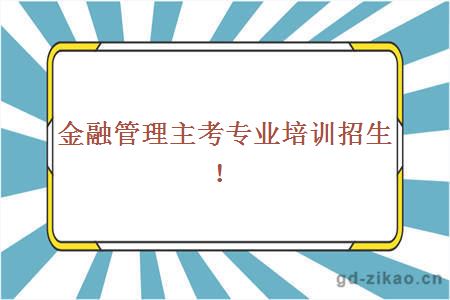 金融管理主考专业培训招生！

gd-zikao.cn